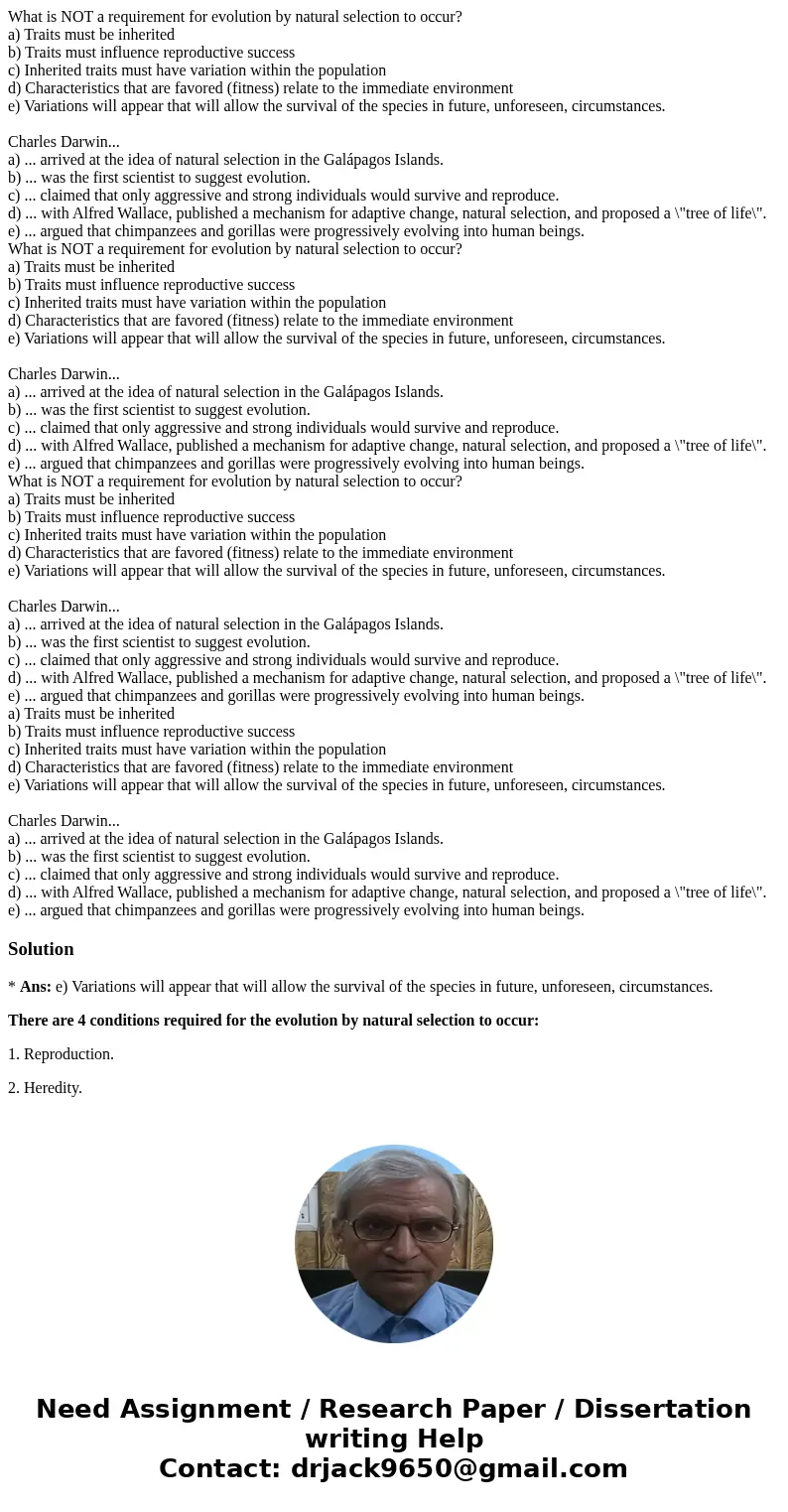 What is NOT a requirement for evolution by natural selection to occur?
a) Traits must be inherited
b) Traits must influence reproductive success
c) Inherited traits must have variation within the population
d) Characteristics that are favored (fitness) relate to the immediate environment
e) Variations will appear that will allow the survival of the species in future, unforeseen, circumstances.

Charles Darwin...
a) ... arrived at the idea of natural selection in the Galápagos Islands.
b) ... was the first scientist to suggest evolution.
c) ... claimed that only aggressive and strong individuals would survive and reproduce.
d) ... with Alfred Wallace, published a mechanism for adaptive change, natural selection, and proposed a \"tree of life\".
e) ... argued that chimpanzees and gorillas were progressively evolving into human beings.
What is NOT a requirement for evolution by natural selection to occur?
a) Traits must be inherited
b) Traits must influence reproductive success
c) Inherited traits must have variation within the population
d) Characteristics that are favored (fitness) relate to the immediate environment
e) Variations will appear that will allow the survival of the species in future, unforeseen, circumstances.

Charles Darwin...
a) ... arrived at the idea of natural selection in the Galápagos Islands.
b) ... was the first scientist to suggest evolution.
c) ... claimed that only aggressive and strong individuals would survive and reproduce.
d) ... with Alfred Wallace, published a mechanism for adaptive change, natural selection, and proposed a \"tree of life\".
e) ... argued that chimpanzees and gorillas were progressively evolving into human beings.
What is NOT a requirement for evolution by natural selection to occur?
a) Traits must be inherited
b) Traits must influence reproductive success
c) Inherited traits must have variation within the population
d) Characteristics that are favored (fitness) relate to the immediate environment
e) Variations will appear that will allow the survival of the species in future, unforeseen, circumstances.

Charles Darwin...
a) ... arrived at the idea of natural selection in the Galápagos Islands.
b) ... was the first scientist to suggest evolution.
c) ... claimed that only aggressive and strong individuals would survive and reproduce.
d) ... with Alfred Wallace, published a mechanism for adaptive change, natural selection, and proposed a \"tree of life\".
e) ... argued that chimpanzees and gorillas were progressively evolving into human beings.
a) Traits must be inherited
b) Traits must influence reproductive success
c) Inherited traits must have variation within the population
d) Characteristics that are favored (fitness) relate to the immediate environment
e) Variations will appear that will allow the survival of the species in future, unforeseen, circumstances.

Charles Darwin...
a) ... arrived at the idea of natural selection in the Galápagos Islands.
b) ... was the first scientist to suggest evolution.
c) ... claimed that only aggressive and strong individuals would survive and reproduce.
d) ... with Alfred Wallace, published a mechanism for adaptive change, natural selection, and proposed a \"tree of life\".
e) ... argued that chimpanzees and gorillas were progressively evolving into human beings.

Solution

* Ans: e) Variations will appear that will allow the survival of the species in future, unforeseen, circumstances.

There are 4 conditions required for the evolution by natural selection to occur:

1. Reproduction.

2. Heredity.

Need Assignment / Research Paper / Dissertation writing Help
Contact: drjack9650@gmail.com